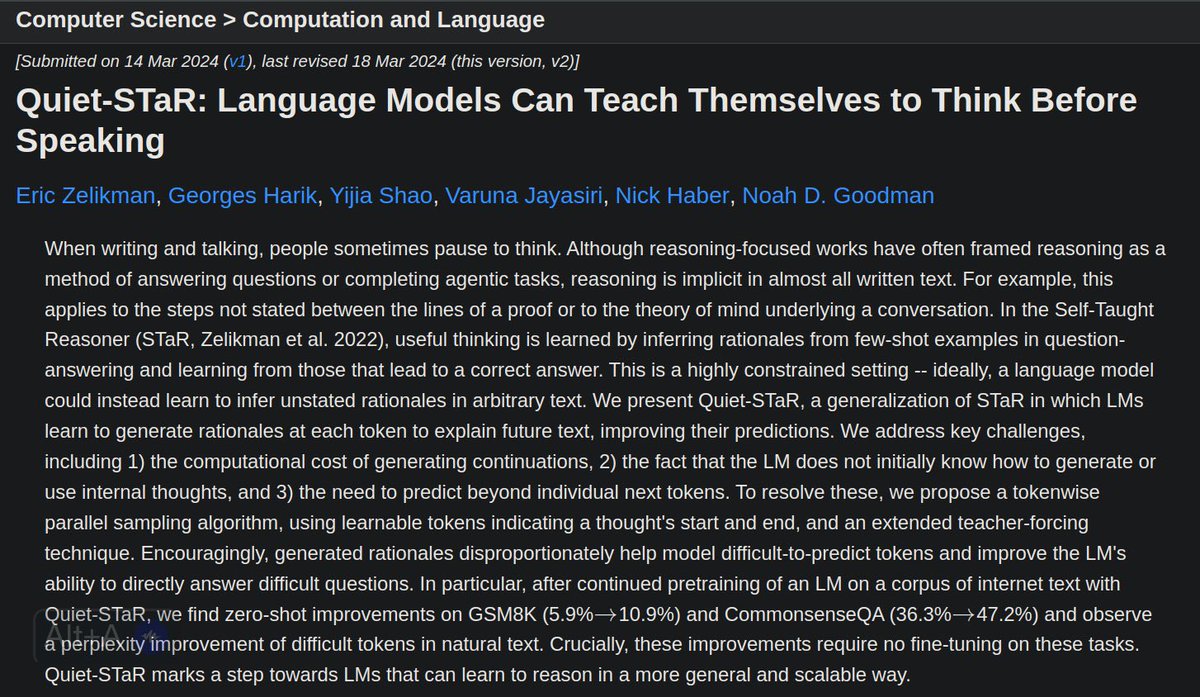 Computer Science > Computation and Language

[Submitted on 14 Mar 2024 (v1), last revised 18 Mar 2024 (this version, v2)]

Quiet-STaR: Language Models Can Teach Themselves to Think Before Speaking

Eric Zelikman, Georges Harik, Yijia Shao, Varuna Jayasiri, Nick Haber, Noah D. Goodman

When writing and talking, people sometimes pause to think. Although reasoning-focused works have often framed reasoning as a method of answering questions or completing agentic tasks, reasoning is implicit in almost all written text. For example, this applies to the steps not stated between the lines of a proof or to the theory of mind underlying a conversation. In the Self-Taught Reasoner (STaR, Zelikman et al. 2022), useful thinking is learned by inferring rationales from few-shot examples in question-answering and learning from those that lead to a correct answer. This is a highly constrained setting -- ideally, a language model could instead learn to infer unstated rationales in arbitrary text. We present Quiet-STaR, a generalization of STaR in which LMs learn to generate rationales at each token to explain future text, improving their predictions. We address key challenges, including 1) the computational cost of generating continuations, 2) the fact that the LM does not initially know how to generate or use internal thoughts, and 3) the need to predict beyond individual next tokens. To resolve these, we propose a tokenwise parallel sampling algorithm, using learnable tokens indicating a thought's start and end, and an extended teacher-forcing technique. Encouragingly, generated rationales disproportionately help model difficult-to-predict tokens and improve the LM's ability to directly answer difficult questions. In particular, after continued pretraining of an LM on a corpus of internet text with Quiet-STaR, we find zero-shot improvements on GSM8K (5.9%$\rightarrow$10.9%) and CommonsenseQA (36.3%$\rightarrow$47.2%) and observe a perplexity improvement of difficult tokens in natural text. Crucially, these improvements require no fine-tuning on these tasks. Quiet-STaR marks a step towards LMs that can learn to reason in a more general and scalable way.

Alt+A